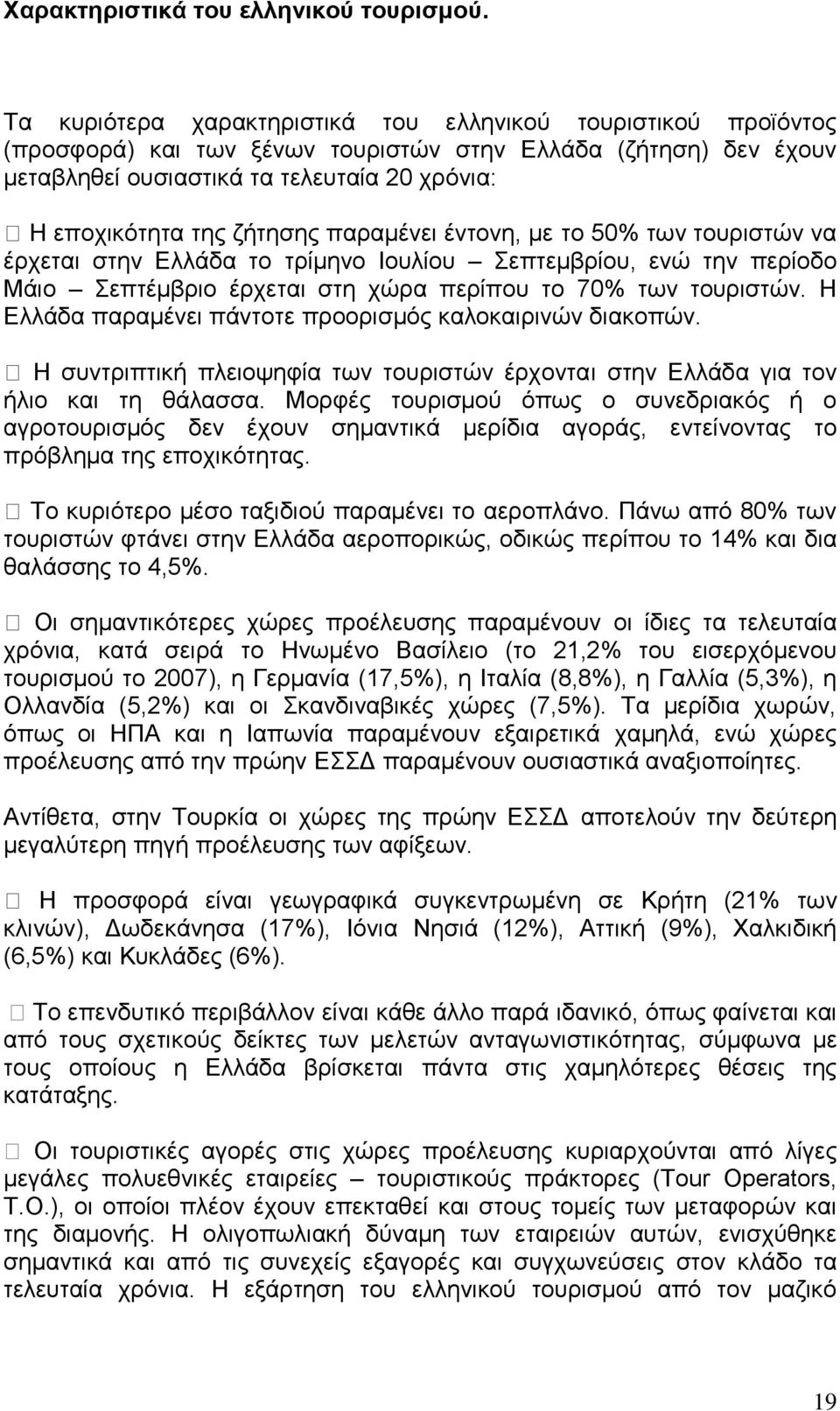 Χαρακτηριστικά του ελληνικού τουρισμού.

Τα κυριότερα χαρακτηριστικά του ελληνικού τουριστικού προϊόντος (προσφορά) και των ξένων τουριστών στην Ελλάδα (ζήτηση) δεν έχουν μεταβληθεί ουσιαστικά τα τελευταία 20 χρόνια:

 Η εποχικότητα της ζήτησης παραμένει έντονη, με το 50% των τουριστών να έρχεται στην Ελλάδα το τρίμηνο Ιουλίου – Σεπτεμβρίου, ενώ την περίοδο Μάιο – Σεπτέμβριο έρχεται στη χώρα περίπου το 70% των τουριστών. Η Ελλάδα παραμένει πάντοτε προορισμός καλοκαιρινών διακοπών.

 Η συντριπτική πλειοψηφία των τουριστών έρχονται στην Ελλάδα για τον ήλιο και τη θάλασσα. Μορφές τουρισμού όπως ο συνεδριακός ή ο αγροτουρισμός δεν έχουν σημαντικά μερίδια αγοράς, εντείνοντας το πρόβλημα της εποχικότητας.

 Το κυριότερο μέσο ταξιδιού παραμένει το αεροπλάνο. Πάνω από 80% των τουριστών φτάνει στην Ελλάδα αεροπορικώς, οδικώς περίπου το 14% και δια θαλάσσης το 4,5%.

 Οι σημαντικότερες χώρες προέλευσης παραμένουν οι ίδιες τα τελευταία χρόνια, κατά σειρά το Ηνωμένο Βασίλειο (το 21,2% του εισερχόμενου τουρισμού το 2007), η Γερμανία (17,5%), η Ιταλία (8,8%), η Γαλλία (5,3%), η Ολλανδία (5,2%) και οι Σκανδιναβικές χώρες (7,5%). Τα μερίδια χωρών, όπως οι ΗΠΑ και η Ιαπωνία παραμένουν εξαιρετικά χαμηλά, ενώ χώρες προέλευσης από την πρώην ΕΣΣΔ παραμένουν ουσιαστικά αναξιοποίητες.

Αντίθετα, στην Τουρκία οι χώρες της πρώην ΕΣΣΔ αποτελούν την δεύτερη μεγαλύτερη πηγή προέλευσης των αφίξεων.

 Η προσφορά είναι γεωγραφικά συγκεντρωμένη σε Κρήτη (21% των κλινών), Δωδεκάνησα (17%), Ιόνια Νησιά (12%), Αττική (9%), Χαλκιδική (6,5%) και Κυκλάδες (6%).

 Το επενδυτικό περιβάλλον είναι κάθε άλλο παρά ιδανικό, όπως φαίνεται και από τους σχετικούς δείκτες των μελετών ανταγωνιστικότητας, σύμφωνα με τους οποίους η Ελλάδα βρίσκεται πάντα στις χαμηλότερες θέσεις της κατάταξης.

 Οι τουριστικές αγορές στις χώρες προέλευσης κυριαρχούνται από λίγες μεγάλες πολυεθνικές εταιρείες – τουριστικούς πράκτορες (Tour Operators, T.O.), οι οποίοι πλέον έχουν επεκταθεί και στους τομείς των μεταφορών και της διαμονής. Η ολιγοπωλιακή δύναμη των εταιρειών αυτών, ενισχύθηκε σημαντικά και από τις συνεχείς εξαγορές και συγχωνεύσεις στον κλάδο τα τελευταία χρόνια. Η εξάρτηση του ελληνικού τουρισμού από τον μαζικό

19